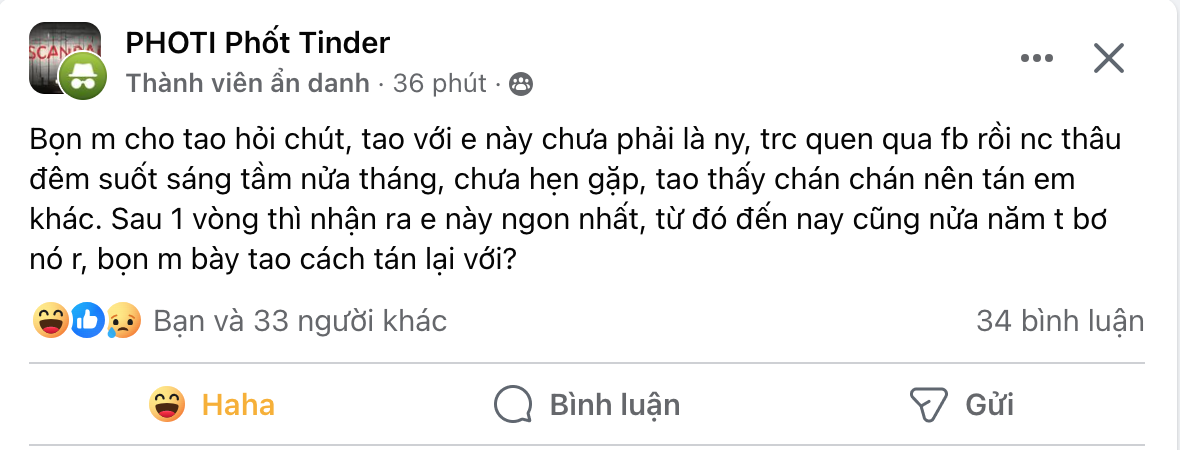 SCANDAL

PHOTI Phốt Tinder
Thành viên ẩn danh · 36 phút ·

Bọn m cho tao hỏi chút, tao với e này chưa phải là ny, trc quen qua fb rồi nc thâu đêm suốt sáng tầm nửa tháng, chưa hẹn gặp, tao thấy chán chán nên tán em khác. Sau 1 vòng thì nhận ra e này ngon nhất, từ đó đến nay cũng nửa năm t bơ nó r, bọn m bày tao cách tán lại với?

Bạn và 33 người khác
34 bình luận

Haha
Bình luận
Gửi